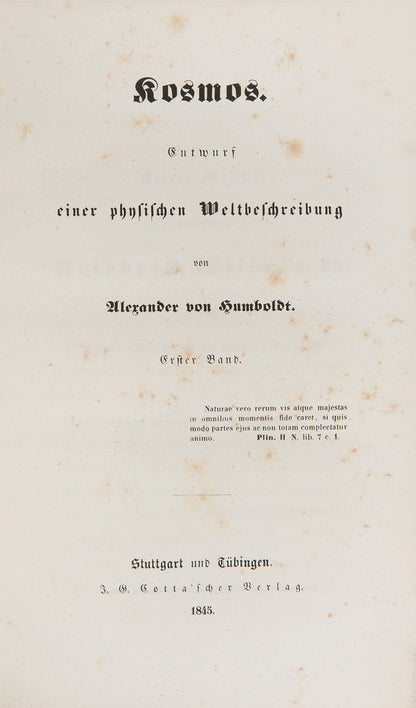 Kosmos.

Entwurf

einer physischen Weltbeschreibung

von

Alexander von Humboldt.

Erster Band.

Naturae vero rerum vis atque majestas in omnibus momentis fide caret, si quis modo partes ejus ac non totam complectatur animo. Plin. H N. lib. 7 c. 1.

Stuttgart und Tübingen.

J. G. Cotta'scher Verlag.

1845.